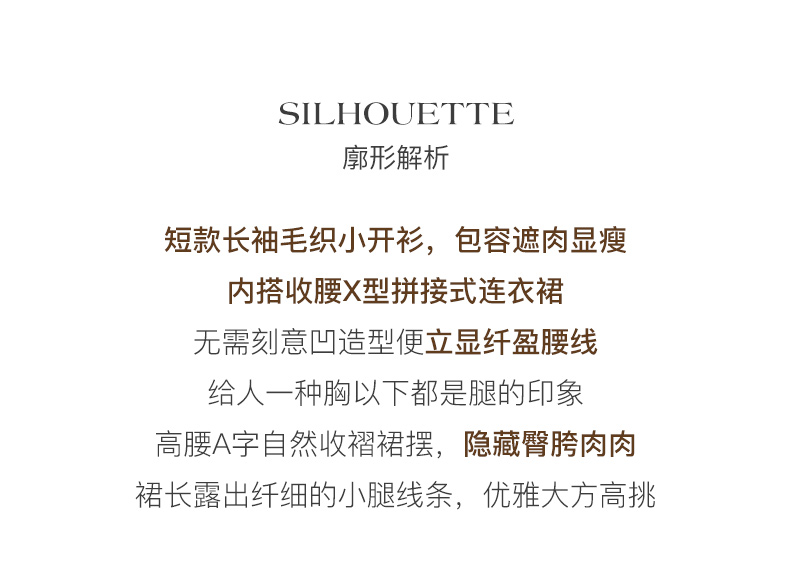 SILHOUETTE
廓形解析

短款长袖毛织小开衫，包容遮肉显瘦
内搭收腰X型拼接式连衣裙
无需刻意凹造型便立显纤盈腰线
给人一种胸以下都是腿的印象
高腰A字自然收褶裙摆，隐藏臀胯肉肉
裙长露出纤细的小腿线条，优雅大方高挑